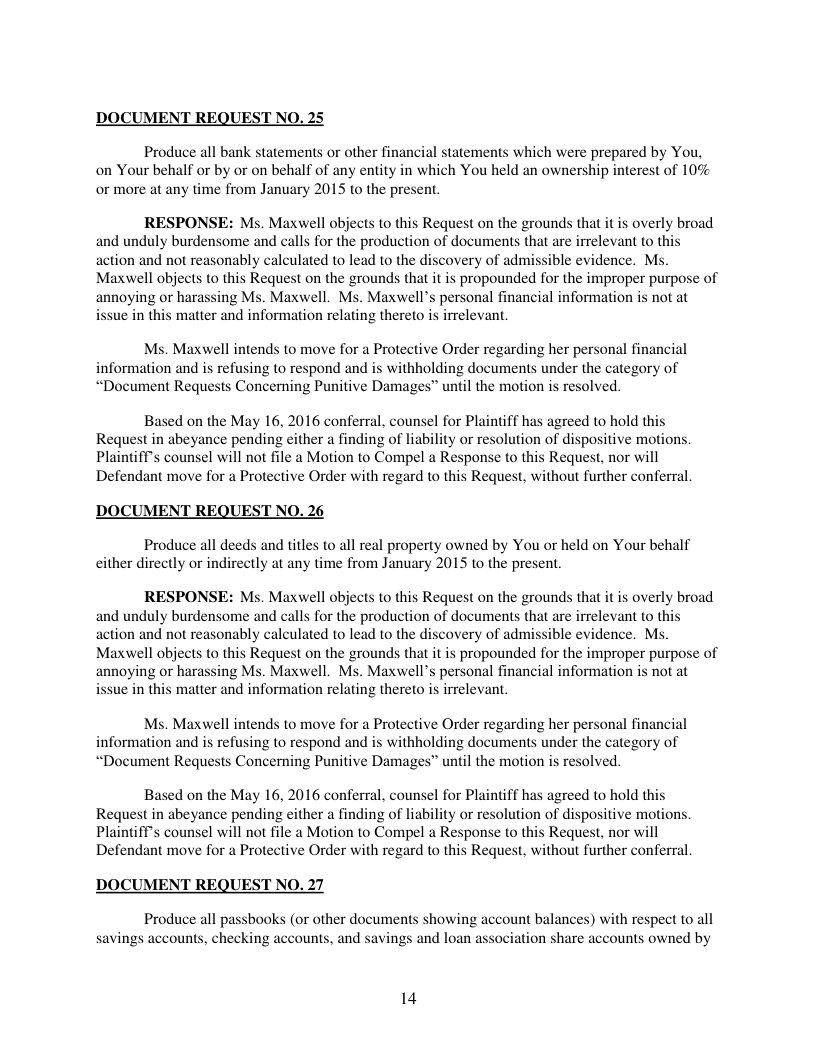 DOCUMENT REQUEST NO. 25

Produce all bank statements or other financial statements which were prepared by You, on Your behalf or by or on behalf of any entity in which You held an ownership interest of 10% or more at any time from January 2015 to the present.

RESPONSE: Ms. Maxwell objects to this Request on the grounds that it is overly broad and unduly burdensome and calls for the production of documents that are irrelevant to this action and not reasonably calculated to lead to the discovery of admissible evidence. Ms. Maxwell objects to this Request on the grounds that it is propounded for the improper purpose of annoying or harassing Ms. Maxwell. Ms. Maxwell's personal financial information is not at issue in this matter and information relating thereto is irrelevant.

Ms. Maxwell intends to move for a Protective Order regarding her personal financial information and is refusing to respond and is withholding documents under the category of "Document Requests Concerning Punitive Damages" until the motion is resolved.

Based on the May 16, 2016 conferral, counsel for Plaintiff has agreed to hold this Request in abeyance pending either a finding of liability or resolution of dispositive motions. Plaintiff's counsel will not file a Motion to Compel a Response to this Request, nor will Defendant move for a Protective Order with regard to this Request, without further conferral.

DOCUMENT REQUEST NO. 26

Produce all deeds and titles to all real property owned by You or held on Your behalf either directly or indirectly at any time from January 2015 to the present.

RESPONSE: Ms. Maxwell objects to this Request on the grounds that it is overly broad and unduly burdensome and calls for the production of documents that are irrelevant to this action and not reasonably calculated to lead to the discovery of admissible evidence. Ms. Maxwell objects to this Request on the grounds that it is propounded for the improper purpose of annoying or harassing Ms. Maxwell. Ms. Maxwell's personal financial information is not at issue in this matter and information relating thereto is irrelevant.

Ms. Maxwell intends to move for a Protective Order regarding her personal financial information and is refusing to respond and is withholding documents under the category of "Document Requests Concerning Punitive Damages" until the motion is resolved.

Based on the May 16, 2016 conferral, counsel for Plaintiff has agreed to hold this Request in abeyance pending either a finding of liability or resolution of dispositive motions. Plaintiff's counsel will not file a Motion to Compel a Response to this Request, nor will Defendant move for a Protective Order with regard to this Request, without further conferral.

DOCUMENT REQUEST NO. 27

Produce all passbooks (or other documents showing account balances) with respect to all savings accounts, checking accounts, and savings and loan association share accounts owned by

14